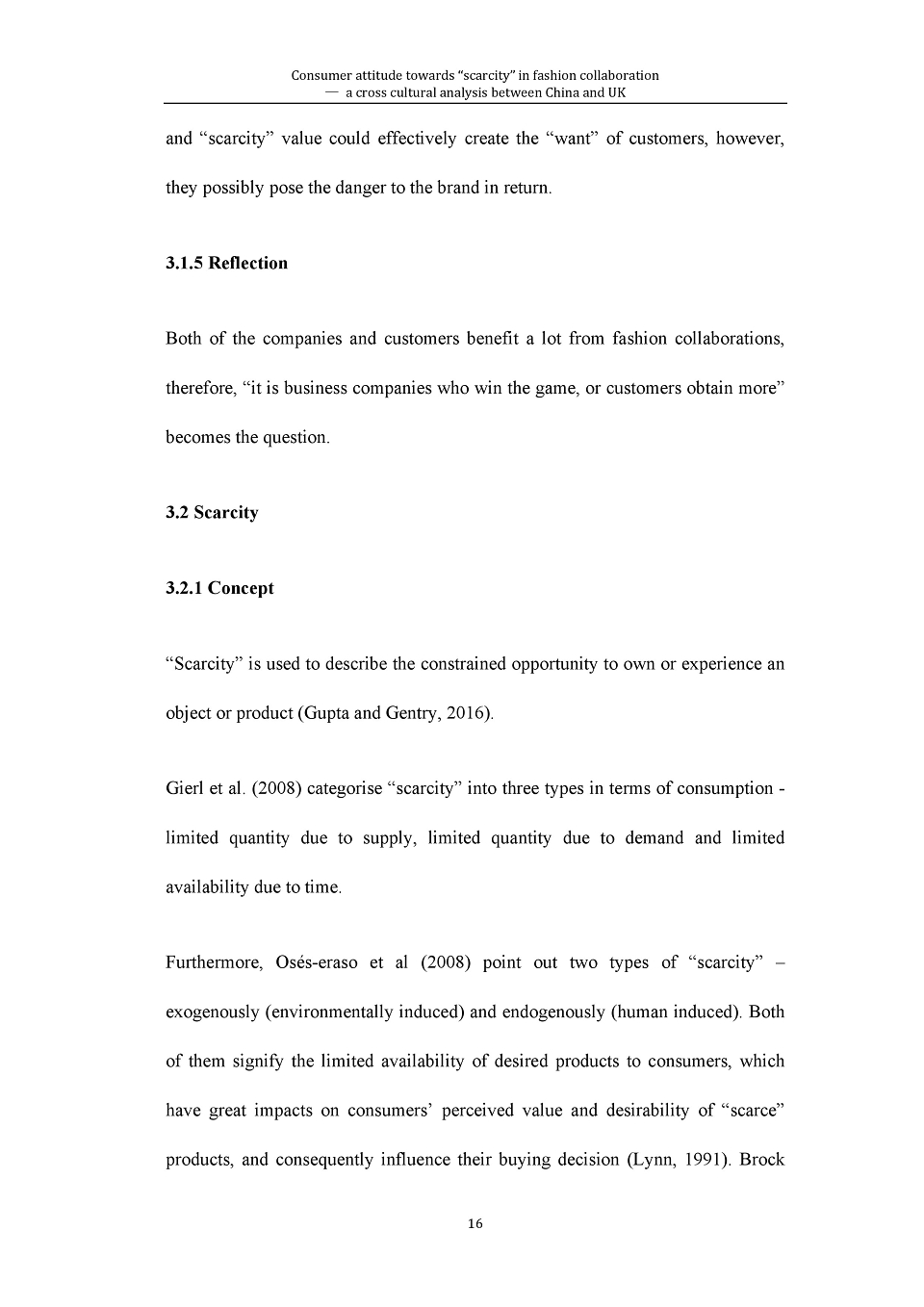 Consumer attitude towards "scarcity" in fashion collaboration
— a cross cultural analysis between China and UK

and "scarcity" value could effectively create the "want" of customers, however, they possibly pose the danger to the brand in return.

3.1.5 Reflection

Both of the companies and customers benefit a lot from fashion collaborations, therefore, "it is business companies who win the game, or customers obtain more" becomes the question.

3.2 Scarcity

3.2.1 Concept

"Scarcity" is used to describe the constrained opportunity to own or experience an object or product (Gupta and Gentry, 2016).

Gierl et al. (2008) categorise "scarcity" into three types in terms of consumption - limited quantity due to supply, limited quantity due to demand and limited availability due to time.

Furthermore, Osés-eraso et al (2008) point out two types of "scarcity" – exogenously (environmentally induced) and endogenously (human induced). Both of them signify the limited availability of desired products to consumers, which have great impacts on consumers' perceived value and desirability of "scarce" products, and consequently influence their buying decision (Lynn, 1991). Brock

16